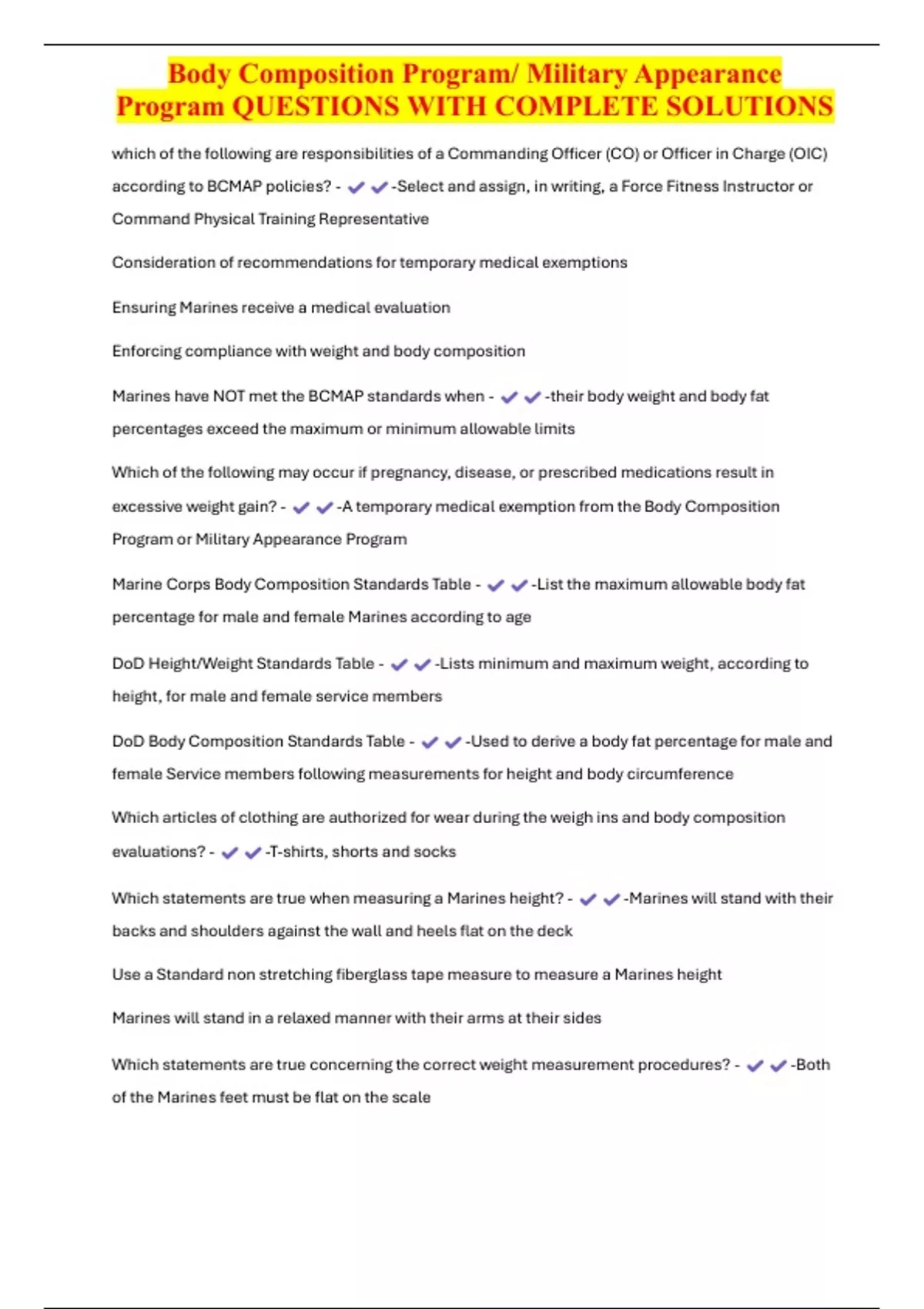 Body Composition Program/ Military Appearance Program QUESTIONS WITH COMPLETE SOLUTIONS

which of the following are responsibilities of a Commanding Officer (CO) or Officer in Charge (OIC) according to BCMAP policies? - ✔✔-Select and assign, in writing, a Force Fitness Instructor or Command Physical Training Representative

Consideration of recommendations for temporary medical exemptions

Ensuring Marines receive a medical evaluation

Enforcing compliance with weight and body composition

Marines have NOT met the BCMAP standards when - ✔✔-their body weight and body fat percentages exceed the maximum or minimum allowable limits

Which of the following may occur if pregnancy, disease, or prescribed medications result in excessive weight gain? - ✔✔-A temporary medical exemption from the Body Composition Program or Military Appearance Program

Marine Corps Body Composition Standards Table - ✔✔-List the maximum allowable body fat percentage for male and female Marines according to age

DoD Height/Weight Standards Table - ✔✔-Lists minimum and maximum weight, according to height, for male and female service members

DoD Body Composition Standards Table - ✔✔-Used to derive a body fat percentage for male and female Service members following measurements for height and body circumference

Which articles of clothing are authorized for wear during the weigh ins and body composition evaluations? - ✔✔-T-shirts, shorts and socks

Which statements are true when measuring a Marines height? - ✔✔-Marines will stand with their backs and shoulders against the wall and heels flat on the deck

Use a Standard non stretching fiberglass tape measure to measure a Marines height

Marines will stand in a relaxed manner with their arms at their sides

Which statements are true concerning the correct weight measurement procedures? - ✔✔-Both of the Marines feet must be flat on the scale